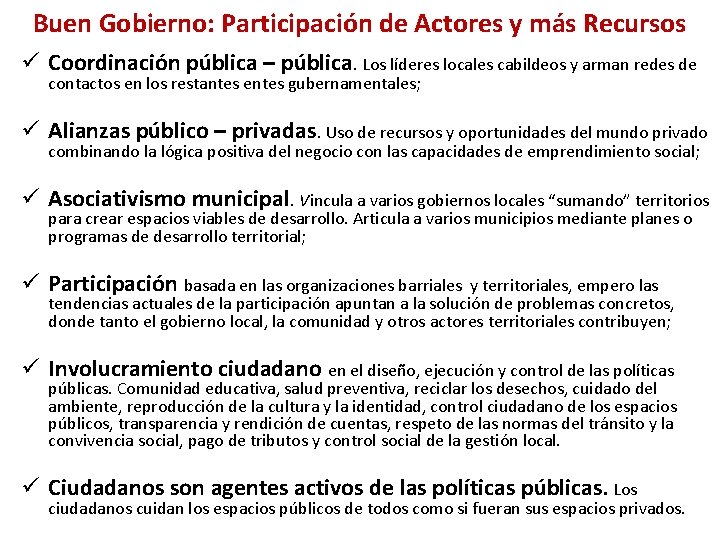 Buen Gobierno: Participación de Actores y más Recursos

✓ Coordinación pública – pública. Los líderes locales cabildeos y arman redes de contactos en los restantes entes gubernamentales;

✓ Alianzas público – privadas. Uso de recursos y oportunidades del mundo privado combinando la lógica positiva del negocio con las capacidades de emprendimiento social;

✓ Asociativismo municipal. Vincula a varios gobiernos locales "sumando" territorios para crear espacios viables de desarrollo. Articula a varios municipios mediante planes o programas de desarrollo territorial;

✓ Participación basada en las organizaciones barriales y territoriales, empero las tendencias actuales de la participación apuntan a la solución de problemas concretos, donde tanto el gobierno local, la comunidad y otros actores territoriales contribuyen;

✓ Involucramiento ciudadano en el diseño, ejecución y control de las políticas públicas. Comunidad educativa, salud preventiva, reciclar los desechos, cuidado del ambiente, reproducción de la cultura y la identidad, control ciudadano de los espacios públicos, transparencia y rendición de cuentas, respeto de las normas del tránsito y la convivencia social, pago de tributos y control social de la gestión local.

✓ Ciudadanos son agentes activos de las políticas públicas. Los ciudadanos cuidan los espacios públicos de todos como si fueran sus espacios privados.